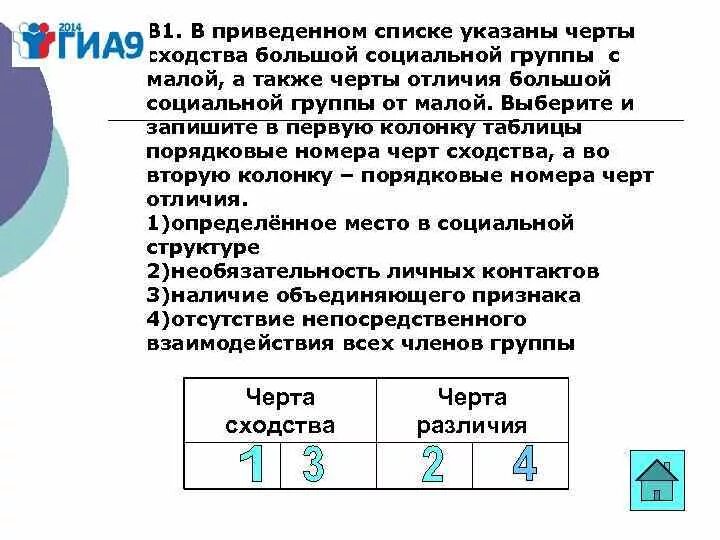 2014 ГИА9

В1. В приведенном списке указаны черты сходства большой социальной группы с малой, а также черты отличия большой социальной группы от малой. Выберите и запишите в первую колонку таблицы порядковые номера черт сходства, а во вторую колонку – порядковые номера черт отличия.
1)определённое место в социальной структуре
2)необязательность личных контактов
3)наличие объединяющего признака
4)отсутствие непосредственного взаимодействия всех членов группы

| Черта сходства | | Черта различия | |
|---|---|---|---|
| 1 | 3 | 2 | 4 |